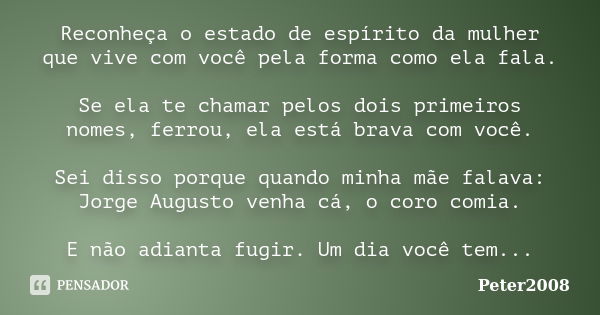 Reconheça o estado de espírito da mulher que vive com você pela forma como ela fala.

Se ela te chamar pelos dois primeiros nomes, ferrou, ela está brava com você.

Sei disso porque quando minha mãe falava: Jorge Augusto venha cá, o coro comia.

E não adianta fugir. Um dia você tem...

PENSADOR

Peter2008